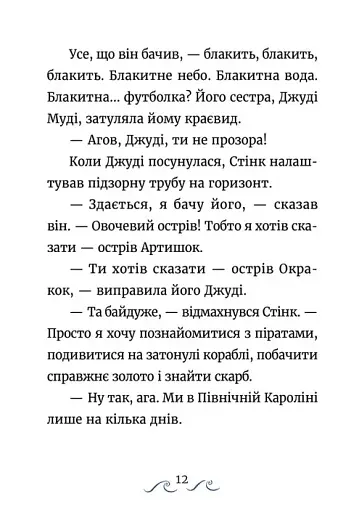 Усе, що він бачив, — блакить, блакить, блакить. Блакитне небо. Блакитна вода. Блакитна... футболка? Його сестра, Джуді Муді, затуляла йому краєвид.

— Агов, Джуді, ти не прозора!

Коли Джуді посунулася, Стінк налаштував підзорну трубу на горизонт.

— Здається, я бачу його, — сказав він. — Овочевий острів! Тобто я хотів сказати — острів Артишок.

— Ти хотів сказати — острів Окракок, — виправила його Джуді.

— Та байдуже, — відмахнувся Стінк. — Просто я хочу познайомитися з піратами, подивитися на затонулі кораблі, побачити справжнє золото і знайти скарб.

— Ну так, ага. Ми в Північній Кароліні лише на кілька днів.

12